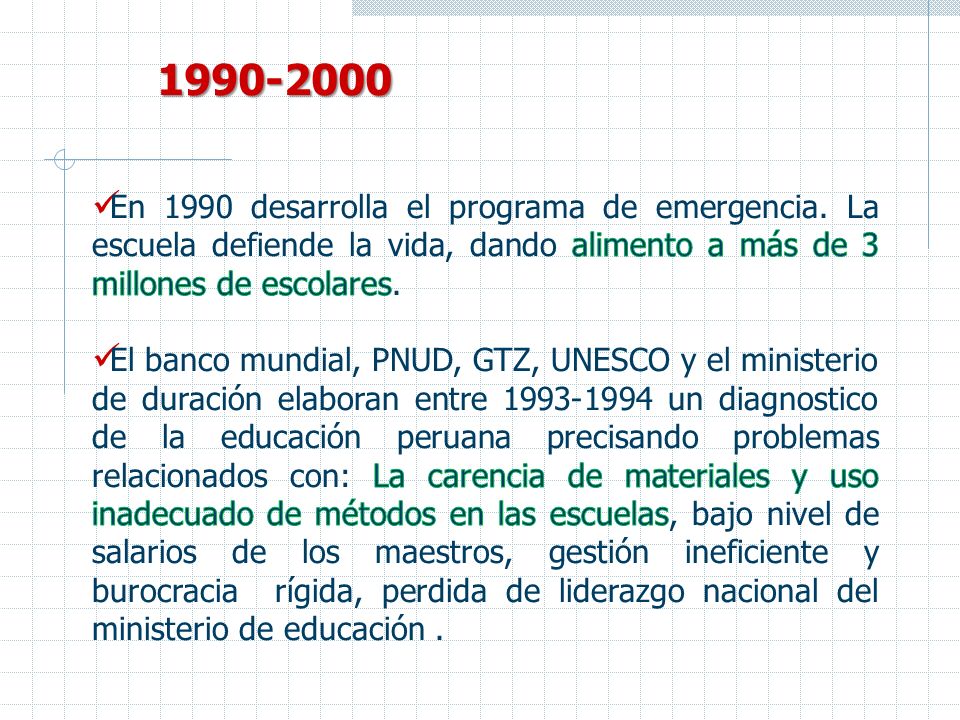 1990-2000

✓En 1990 desarrolla el programa de emergencia. La escuela defiende la vida, dando alimento a más de 3 millones de escolares.

✓El banco mundial, PNUD, GTZ, UNESCO y el ministerio de duración elaboran entre 1993-1994 un diagnostico de la educación peruana precisando problemas relacionados con: La carencia de materiales y uso inadecuado de métodos en las escuelas, bajo nivel de salarios de los maestros, gestión ineficiente y burocracia rígida, perdida de liderazgo nacional del ministerio de educación .